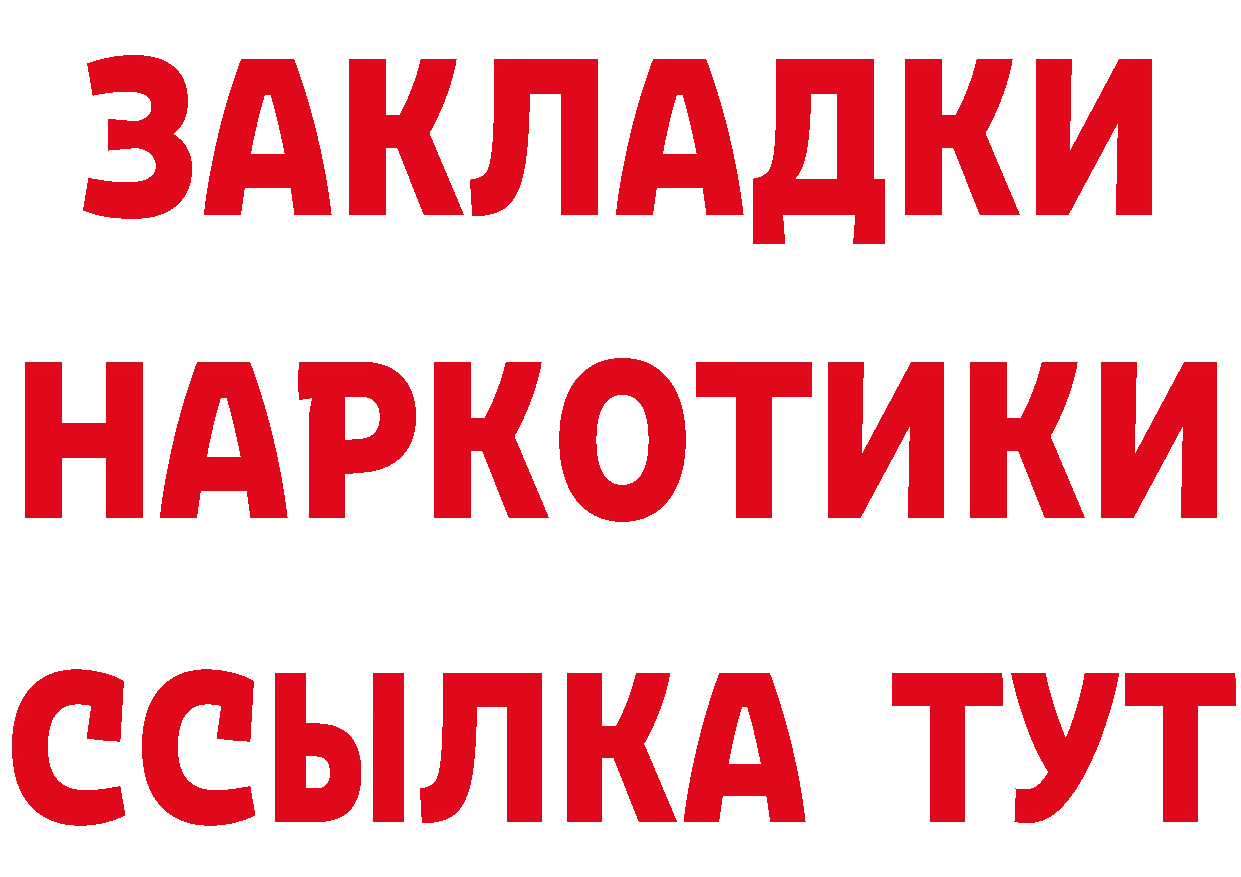 ЗАКЛАДКИ НАРКОТИКИ ССЫЛКА ТУТ